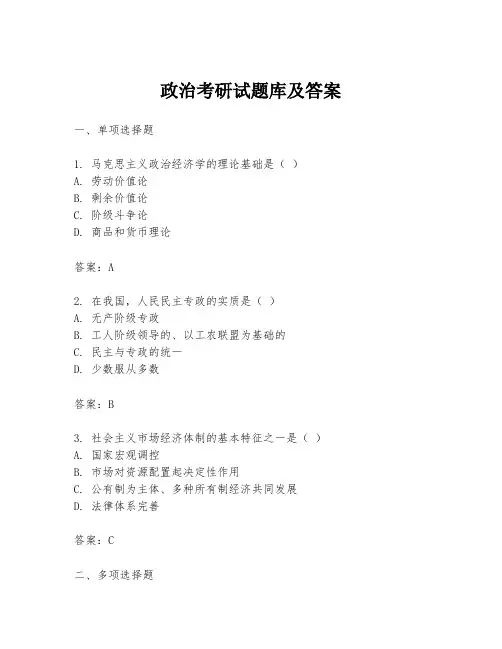 政治考研试题库及答案

一、单项选择题

1. 马克思主义政治经济学的理论基础是（ ）
A. 劳动价值论
B. 剩余价值论
C. 阶级斗争论
D. 商品和货币理论

答案：A

2. 在我国，人民民主专政的实质是（ ）
A. 无产阶级专政
B. 工人阶级领导的、以工农联盟为基础的
C. 民主与专政的统一
D. 少数服从多数

答案：B

3. 社会主义市场经济体制的基本特征之一是（ ）
A. 国家宏观调控
B. 市场对资源配置起决定性作用
C. 公有制为主体、多种所有制经济共同发展
D. 法律体系完善

答案：C

二、多项选择题